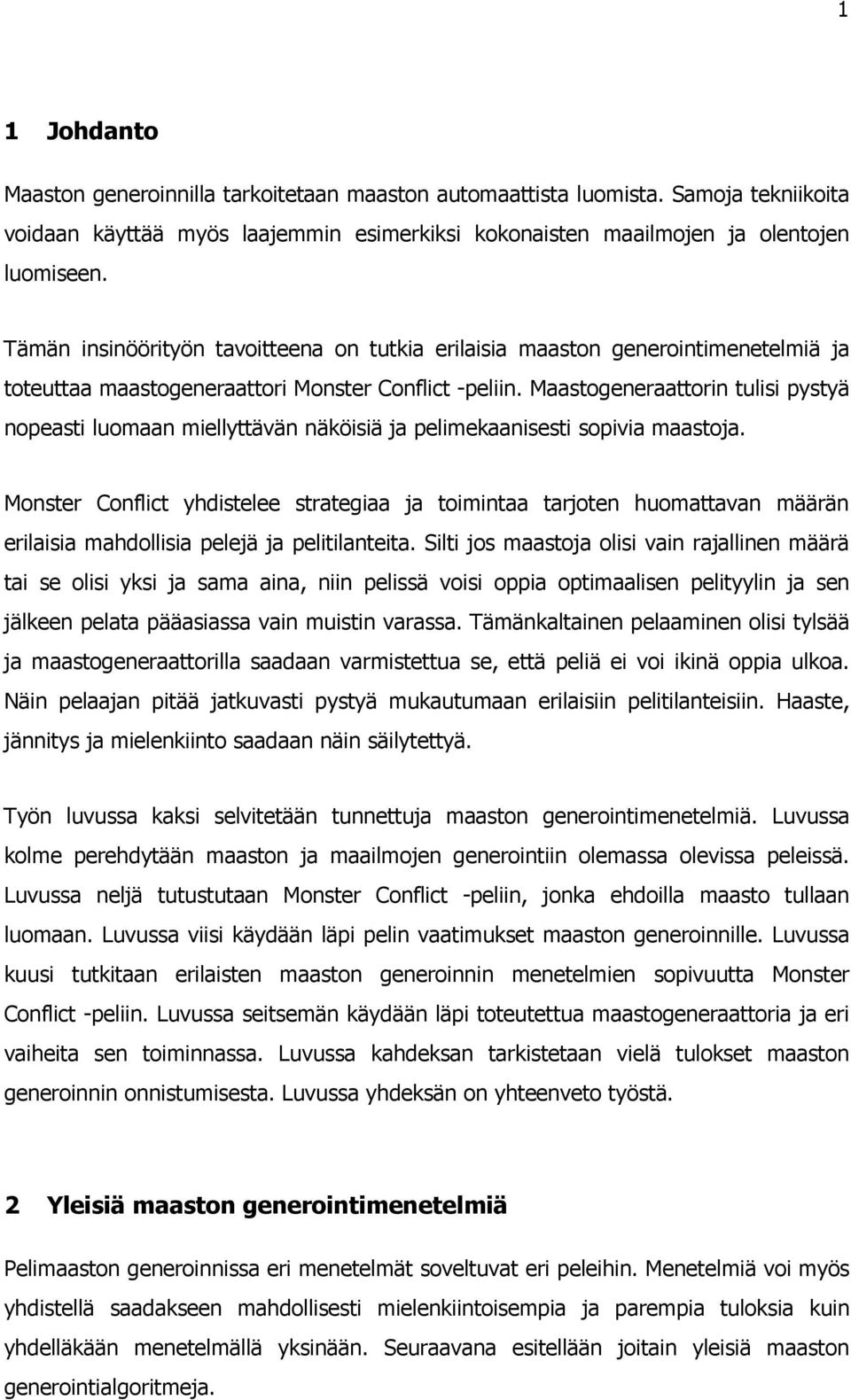 1

1 Johdanto

Maaston generoinnilla tarkoitetaan maaston automaattista luomista. Samoja tekniikoita voidaan käyttää myös laajemmin esimerkiksi kokonaisten maailmojen ja olentojen luomiseen.

Tämän insinöörityön tavoitteena on tutkia erilaisia maaston generointimenetelmiä ja toteuttaa maastogeneraattori Monster Conflict -peliin. Maastogeneraattorin tulisi pystyä nopeasti luomaan miellyttävän näköisiä ja pelimekaanisesti sopivia maastoja.

Monster Conflict yhdistelee strategiaa ja toimintaa tarjoten huomattavan määrän erilaisia mahdollisia pelejä ja pelitilanteita. Silti jos maastoja olisi vain rajallinen määrä tai se olisi yksi ja sama aina, niin pelissä voisi oppia optimaalisen pelityylin ja sen jälkeen pelata pääasiassa vain muistin varassa. Tämänkaltainen pelaaminen olisi tylsää ja maastogeneraattorilla saadaan varmistettua se, että peliä ei voi ikinä oppia ulkoa. Näin pelaajan pitää jatkuvasti pystyä mukautumaan erilaisiin pelitilanteisiin. Haaste, jännitys ja mielenkiinto saadaan näin säilytettyä.

Työn luvussa kaksi selvitetään tunnettuja maaston generointimenetelmiä. Luvussa kolme perehdytään maaston ja maailmojen generointiin olemassa olevissa peleissä. Luvussa neljä tutustutaan Monster Conflict -peliin, jonka ehdoilla maasto tullaan luomaan. Luvussa viisi käydään läpi pelin vaatimukset maaston generoinnille. Luvussa kuusi tutkitaan erilaisten maaston generoinnin menetelmien sopivuutta Monster Conflict -peliin. Luvussa seitsemän käydään läpi toteutettua maastogeneraattoria ja eri vaiheita sen toiminnassa. Luvussa kahdeksan tarkistetaan vielä tulokset maaston generoinnin onnistumisesta. Luvussa yhdeksän on yhteenveto työstä.

2 Yleisiä maaston generointimenetelmiä

Pelimaaston generoinnissa eri menetelmät soveltuvat eri peleihin. Menetelmiä voi myös yhdistellä saadakseen mahdollisesti mielenkiintoisempia ja parempia tuloksia kuin yhdelläkään menetelmällä yksinään. Seuraavana esitellään joitain yleisiä maaston generointialgoritmeja.